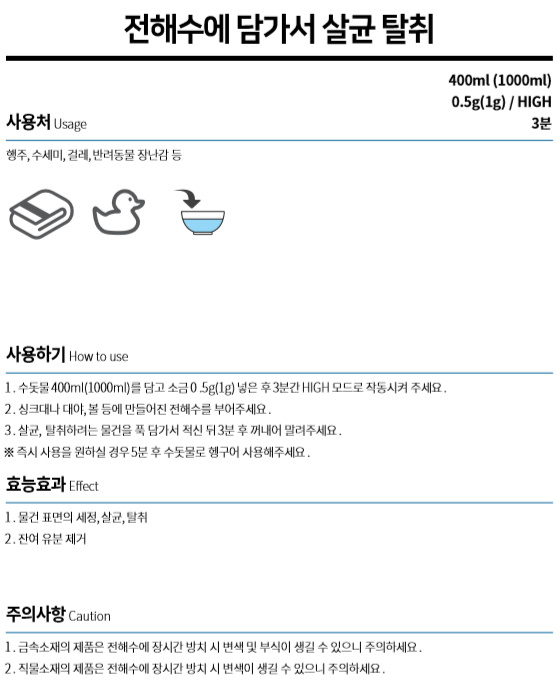 전해수에 담가서 살균 탈취

400ml (1000ml)
0.5g(1g) / HIGH
3분

사용처 Usage

행주, 수세미, 걸레, 반려동물 장난감 등

사용하기 How to use

1. 수돗물 400ml(1000ml)를 담고 소금 0 .5g(1g) 넣은 후 3분간 HIGH 모드로 작동시켜 주세요.
2. 싱크대나 대야, 볼 등에 만들어진 전해수를 부어주세요.
3. 살균, 탈취하려는 물건을 푹 담가서 적신 뒤 3분 후 꺼내어 말려주세요.
※ 즉시 사용을 원하실 경우 5분 후 수돗물로 헹구어 사용해주세요.

효능효과 Effect

1. 물건 표면의 세정, 살균, 탈취
2. 잔여 유분 제거

주의사항 Caution

1. 금속소재의 제품은 전해수에 장시간 방치 시 변색 및 부식이 생길 수 있으니 주의하세요.
2. 직물소재의 제품은 전해수에 장시간 방치 시 변색이 생길 수 있으니 주의하세요.